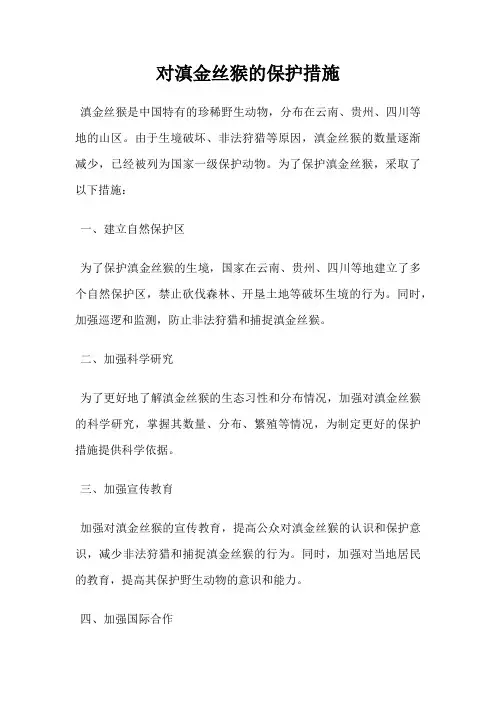 对滇金丝猴的保护措施

滇金丝猴是中国特有的珍稀野生动物，分布在云南、贵州、四川等地的山区。由于生境破坏、非法狩猎等原因，滇金丝猴的数量逐渐减少，已经被列为国家一级保护动物。为了保护滇金丝猴，采取了以下措施：

一、建立自然保护区

为了保护滇金丝猴的生境，国家在云南、贵州、四川等地建立了多个自然保护区，禁止砍伐森林、开垦土地等破坏生境的行为。同时，加强巡逻和监测，防止非法狩猎和捕捉滇金丝猴。

二、加强科学研究

为了更好地了解滇金丝猴的生态习性和分布情况，加强对滇金丝猴的科学研究，掌握其数量、分布、繁殖等情况，为制定更好的保护措施提供科学依据。

三、加强宣传教育

加强对滇金丝猴的宣传教育，提高公众对滇金丝猴的认识和保护意识，减少非法狩猎和捕捉滇金丝猴的行为。同时，加强对当地居民的教育，提高其保护野生动物的意识和能力。

四、加强国际合作